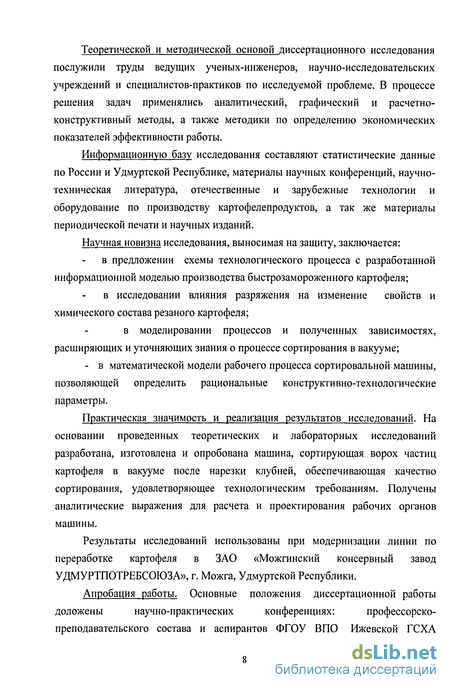 Теоретической и методической основой диссертационного исследования послужили труды ведущих ученых-инженеров, научно-исследовательских учреждений и специалистов-практиков по исследуемой проблеме. В процессе решения задач применялись аналитический, графический и расчетно-конструктивный методы, а также методики по определению экономических показателей эффективности работы.

Информационную базу исследования составляют статистические данные по России и Удмуртской Республике, материалы научных конференций, научно-техническая литература, отечественные и зарубежные технологии и оборудование по производству картофелепродуктов, а так же материалы периодической печати и научных изданий.

Научная новизна исследования, выносимая на защиту, заключается:

- в предложении схемы технологического процесса с разработанной информационной моделью производства быстрозамороженного картофеля;

- в исследовании влияния разряжения на изменение свойств и химического состава резаного картофеля;

- в моделировании процессов и полученных зависимостях, расширяющих и уточняющих знания о процессе сортирования в вакууме;

- в математической модели рабочего процесса сортировальной машины, позволяющей определить рациональные конструктивно-технологические параметры.

Практическая значимость и реализация результатов исследований. На основании проведенных теоретических и лабораторных исследований разработана, изготовлена и опробована машина, сортирующая ворох частиц картофеля в вакууме после нарезки клубней, обеспечивающая качество сортирования, удовлетворяющее технологическим требованиям. Получены аналитические выражения для расчета и проектирования рабочих органов машины.

Результаты исследований использованы при модернизации линии по переработке картофеля в ЗАО «Можгинский консервный завод УДМУРТПОТРЕБСОЮЗА», г. Можга, Удмуртской Республики.

Апробация работы. Основные положения диссертационной работы доложены научно-практических конференциях: профессорско-преподавательского состава и аспирантов ФГОУ ВПО Ижевской ГСХА

8

dsLib.net
библиотека диссертаций